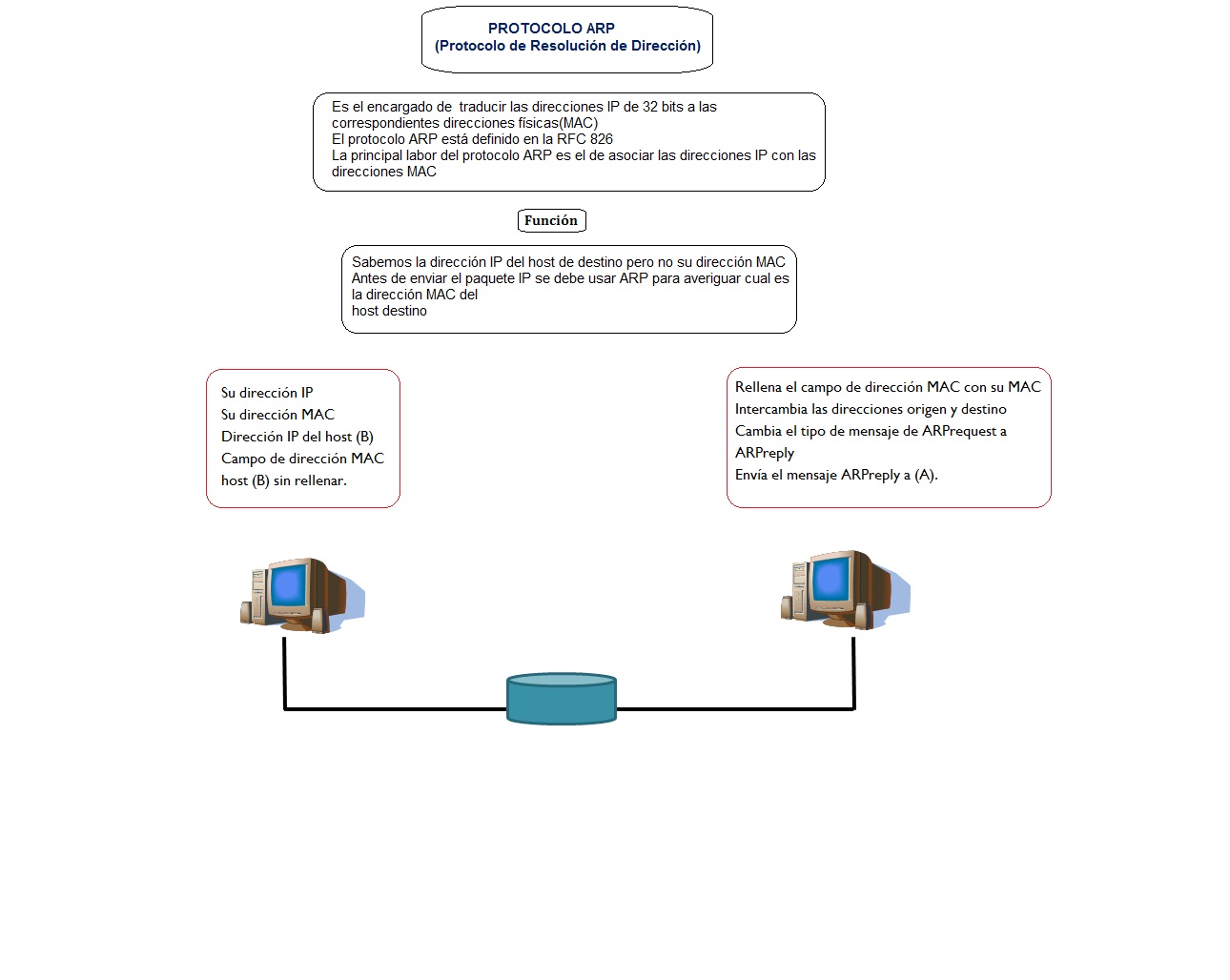 PROTOCOLO ARP
(Protocolo de Resolución de Dirección)

Es el encargado de traducir las direcciones IP de 32 bits a las correspondientes direcciones físicas(MAC)
El protocolo ARP está definido en la RFC 826
La principal labor del protocolo ARP es el de asociar las direcciones IP con las direcciones MAC

Función

Sabemos la dirección IP del host de destino pero no su dirección MAC
Antes de enviar el paquete IP se debe usar ARP para averiguar cual es la dirección MAC del host destino

Su dirección IP
Su dirección MAC
Dirección IP del host (B)
Campo de dirección MAC host (B) sin rellenar.

Rellena el campo de dirección MAC con su MAC
Intercambia las direcciones origen y destino
Cambia el tipo de mensaje de ARPrequest a ARPreply
Envía el mensaje ARPreply a (A).